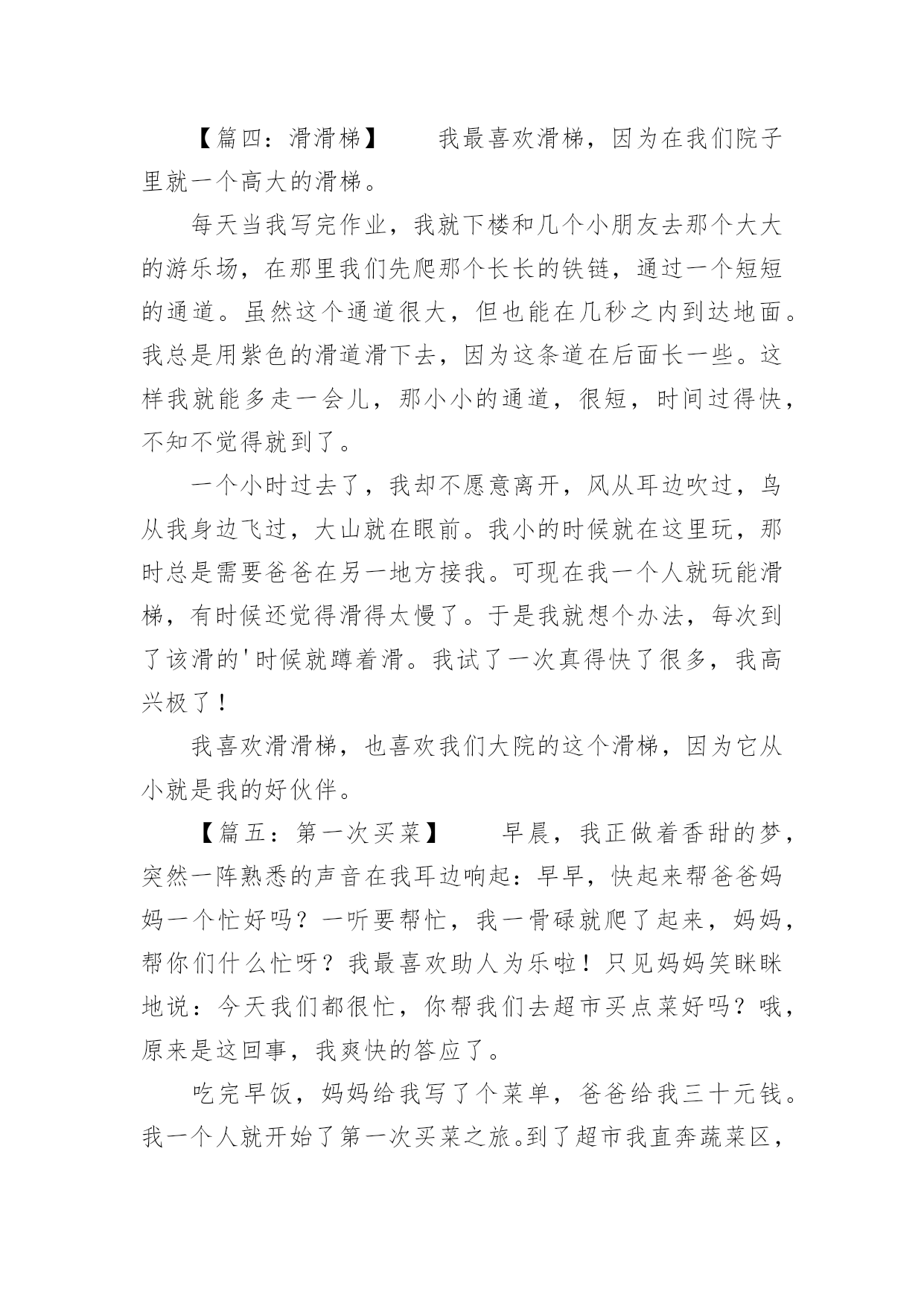 【篇四：滑滑梯】　　我最喜欢滑梯，因为在我们院子里就一个高大的滑梯。

每天当我写完作业，我就下楼和几个小朋友去那个大大的游乐场，在那里我们先爬那个长长的铁链，通过一个短短的通道。虽然这个通道很大，但也能在几秒之内到达地面。我总是用紫色的滑道滑下去，因为这条道在后面长一些。这样我就能多走一会儿，那小小的通道，很短，时间过得快，不知不觉得就到了。

一个小时过去了，我却不愿意离开，风从耳边吹过，鸟从我身边飞过，大山就在眼前。我小的时候就在这里玩，那时总是需要爸爸在另一地方接我。可现在我一个人就玩能滑梯，有时候还觉得滑得太慢了。于是我就想个办法，每次到了该滑的'时候就蹲着滑。我试了一次真得快了很多，我高兴极了！

我喜欢滑滑梯，也喜欢我们大院的这个滑梯，因为它从小就是我的好伙伴。

【篇五：第一次买菜】　　早晨，我正做着香甜的梦，突然一阵熟悉的声音在我耳边响起：早早，快起来帮爸爸妈妈一个忙好吗？一听要帮忙，我一骨碌就爬了起来，妈妈，帮你们什么忙呀？我最喜欢助人为乐啦！只见妈妈笑眯眯地说：今天我们都很忙，你帮我们去超市买点菜好吗？哦，原来是这回事，我爽快的答应了。

吃完早饭，妈妈给我写了个菜单，爸爸给我三十元钱。我一个人就开始了第一次买菜之旅。到了超市我直奔蔬菜区，